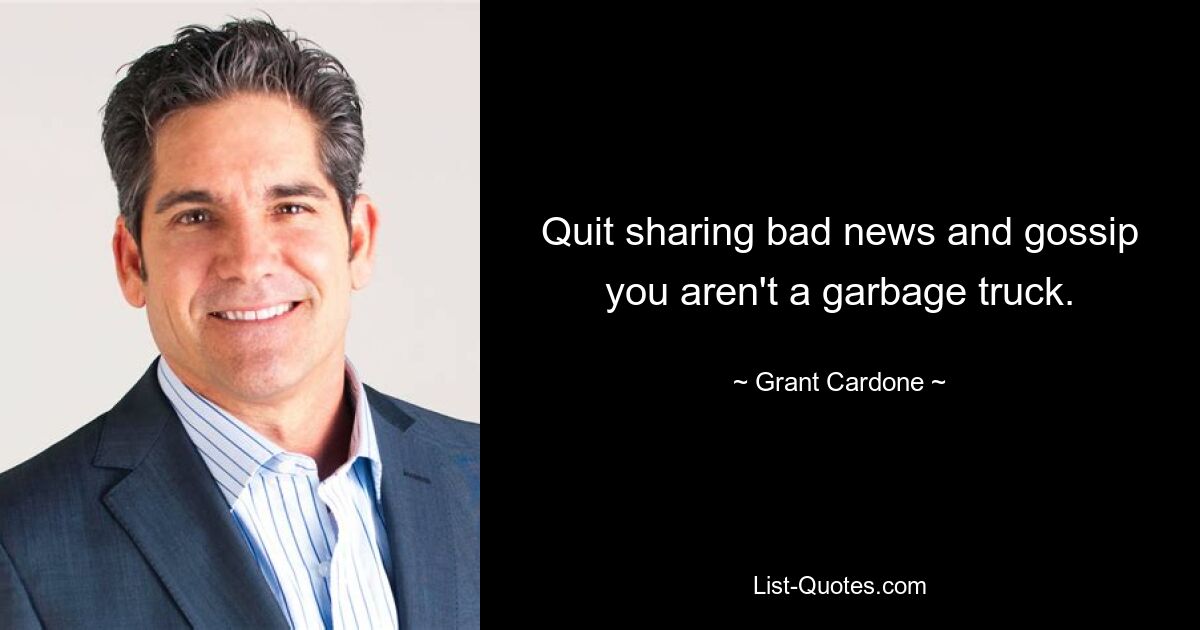 Quit sharing bad news and gossip you aren't a garbage truck.

~ Grant Cardone ~

List-Quotes.com